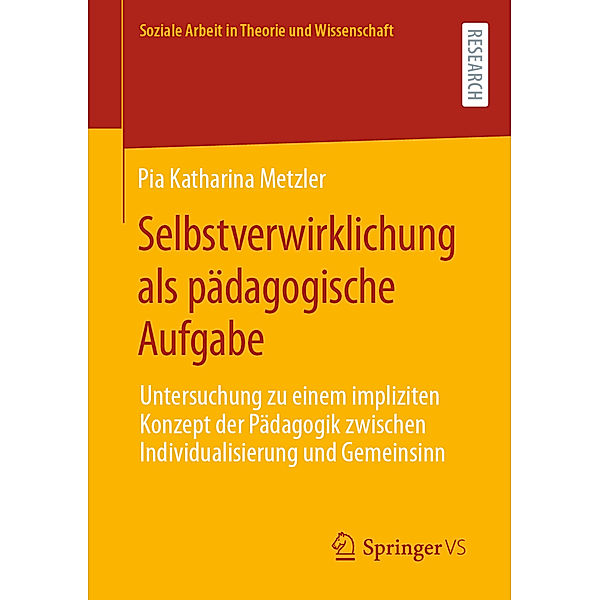 Soziale Arbeit in Theorie und Wissenschaft

RESEARCH

Pia Katharina Metzler

Selbstverwirklichung als pädagogische Aufgabe

Untersuchung zu einem impliziten Konzept der Pädagogik zwischen Individualisierung und Gemeinsinn

Springer VS